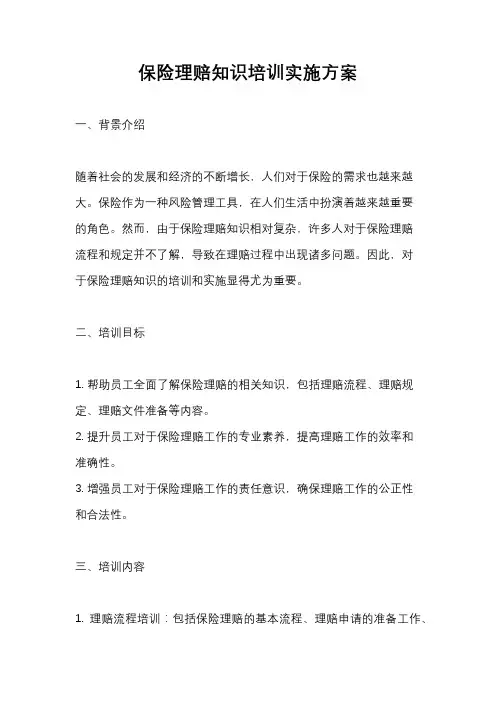 保险理赔知识培训实施方案

一、背景介绍

随着社会的发展和经济的不断增长，人们对于保险的需求也越来越大。保险作为一种风险管理工具，在人们生活中扮演着越来越重要的角色。然而，由于保险理赔知识相对复杂，许多人对于保险理赔流程和规定并不了解，导致在理赔过程中出现诸多问题。因此，对于保险理赔知识的培训和实施显得尤为重要。

二、培训目标

1. 帮助员工全面了解保险理赔的相关知识，包括理赔流程、理赔规定、理赔文件准备等内容。
2. 提升员工对于保险理赔工作的专业素养，提高理赔工作的效率和准确性。
3. 增强员工对于保险理赔工作的责任意识，确保理赔工作的公正性和合法性。

三、培训内容

1. 理赔流程培训：包括保险理赔的基本流程、理赔申请的准备工作、